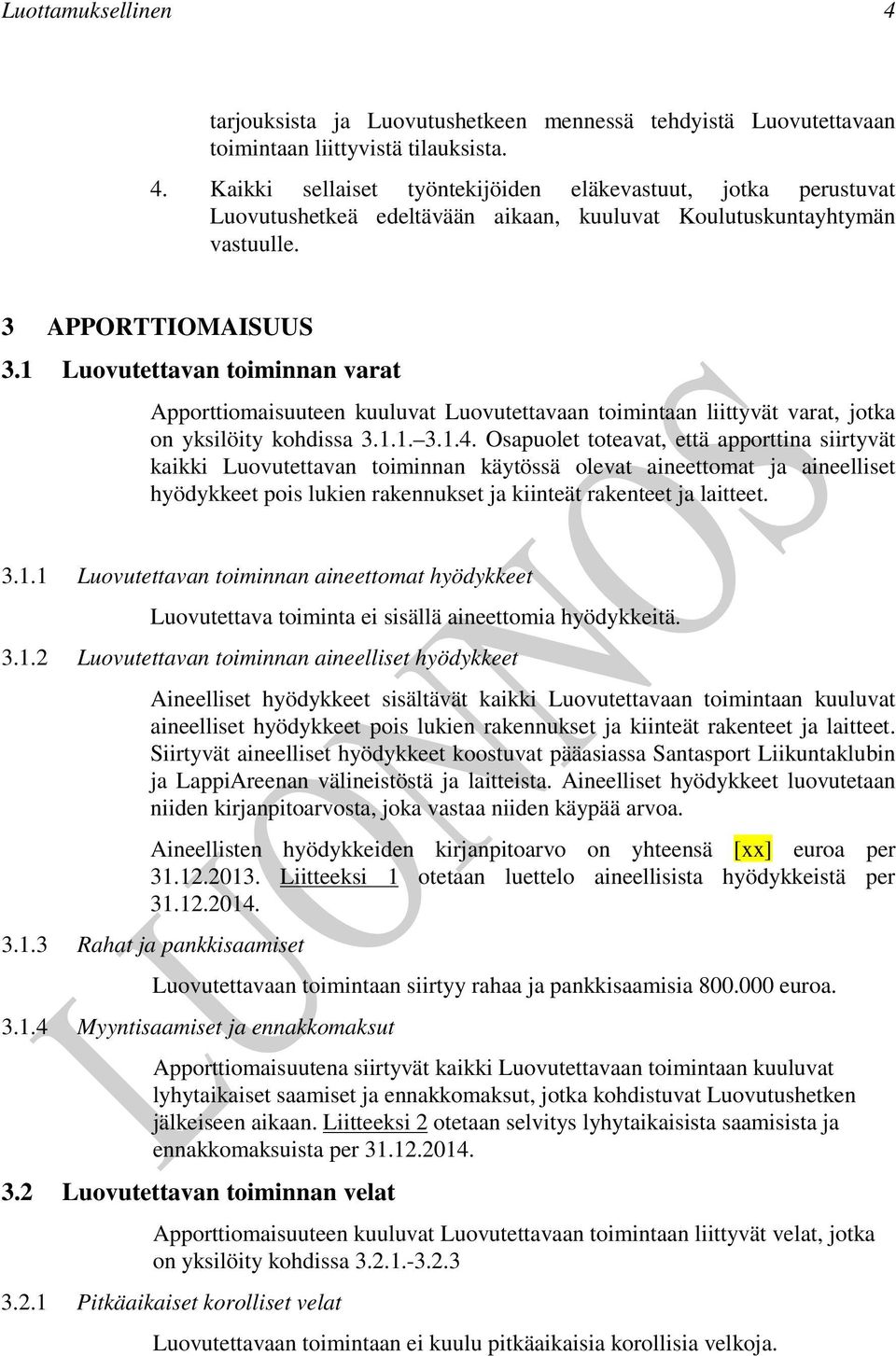 Luottamuksellinen 4

tarjouksista ja Luovutushetkeen mennessä tehdyistä Luovutettavaan toimintaan liittyvistä tilauksista.

4. Kaikki sellaiset työntekijöiden eläkevastuut, jotka perustuvat Luovutushetkeä edeltävään aikaan, kuuluvat Koulutuskuntayhtymän vastuulle.

3 APPORTTIOMAISUUS

3.1 Luovutettavan toiminnan varat

Apporttiomaisuuteen kuuluvat Luovutettavaan toimintaan liittyvät varat, jotka on yksilöity kohdissa 3.1.1.–3.1.4. Osapuolet toteavat, että apporttina siirtyvät kaikki Luovutettavan toiminnan käytössä olevat aineettomat ja aineelliset hyödykkeet pois lukien rakennukset ja kiinteät rakenteet ja laitteet.

3.1.1 Luovutettavan toiminnan aineettomat hyödykkeet

Luovutettava toiminta ei sisällä aineettomia hyödykkeitä.

3.1.2 Luovutettavan toiminnan aineelliset hyödykkeet

Aineelliset hyödykkeet sisältävät kaikki Luovutettavaan toimintaan kuuluvat aineelliset hyödykkeet pois lukien rakennukset ja kiinteät rakenteet ja laitteet. Siirtyvät aineelliset hyödykkeet koostuvat pääasiassa Santasport Liikuntaklubin ja LappiAreenan välineistöstä ja laitteista. Aineelliset hyödykkeet luovutetaan niiden kirjanpitoarvosta, joka vastaa niiden käypää arvoa.

Aineellisten hyödykkeiden kirjanpitoarvo on yhteensä [xx] euroa per 31.12.2013. Liitteeksi 1 otetaan luettelo aineellisista hyödykkeistä per 31.12.2014.

3.1.3 Rahat ja pankkisaamiset

Luovutettavaan toimintaan siirtyy rahaa ja pankkisaamisia 800.000 euroa.

3.1.4 Myyntisaamiset ja ennakkomaksut

Apporttiomaisuutena siirtyvät kaikki Luovutettavaan toimintaan kuuluvat lyhytaikaiset saamiset ja ennakkomaksut, jotka kohdistuvat Luovutushetken jälkeiseen aikaan. Liitteeksi 2 otetaan selvitys lyhytaikaisista saamisista ja ennakkomaksuista per 31.12.2014.

3.2 Luovutettavan toiminnan velat

Apporttiomaisuuteen kuuluvat Luovutettavaan toimintaan liittyvät velat, jotka on yksilöity kohdissa 3.2.1.-3.2.3

3.2.1 Pitkäaikaiset korolliset velat

Luovutettavaan toimintaan ei kuulu pitkäaikaisia korollisia velkoja.

LUONNOS